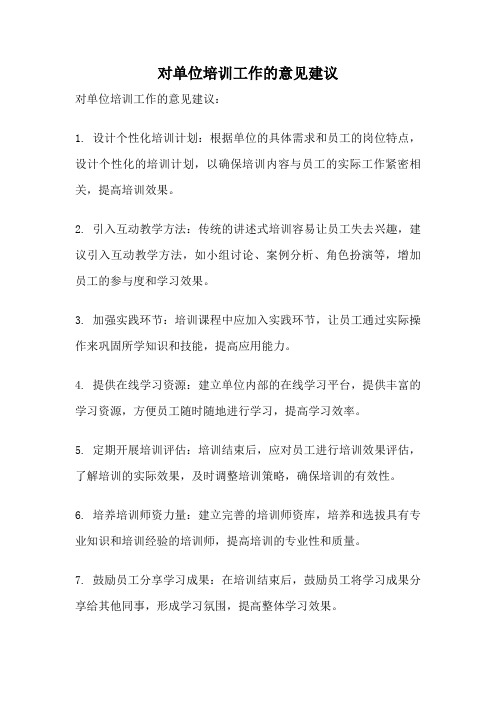 对单位培训工作的意见建议

对单位培训工作的意见建议：

1. 设计个性化培训计划：根据单位的具体需求和员工的岗位特点，设计个性化的培训计划，以确保培训内容与员工的实际工作紧密相关，提高培训效果。

2. 引入互动教学方法：传统的讲述式培训容易让员工失去兴趣，建议引入互动教学方法，如小组讨论、案例分析、角色扮演等，增加员工的参与度和学习效果。

3. 加强实践环节：培训课程中应加入实践环节，让员工通过实际操作来巩固所学知识和技能，提高应用能力。

4. 提供在线学习资源：建立单位内部的在线学习平台，提供丰富的学习资源，方便员工随时随地进行学习，提高学习效率。

5. 定期开展培训评估：培训结束后，应对员工进行培训效果评估，了解培训的实际效果，及时调整培训策略，确保培训的有效性。

6. 培养培训师资力量：建立完善的培训师资库，培养和选拔具有专业知识和培训经验的培训师，提高培训的专业性和质量。

7. 鼓励员工分享学习成果：在培训结束后，鼓励员工将学习成果分享给其他同事，形成学习氛围，提高整体学习效果。